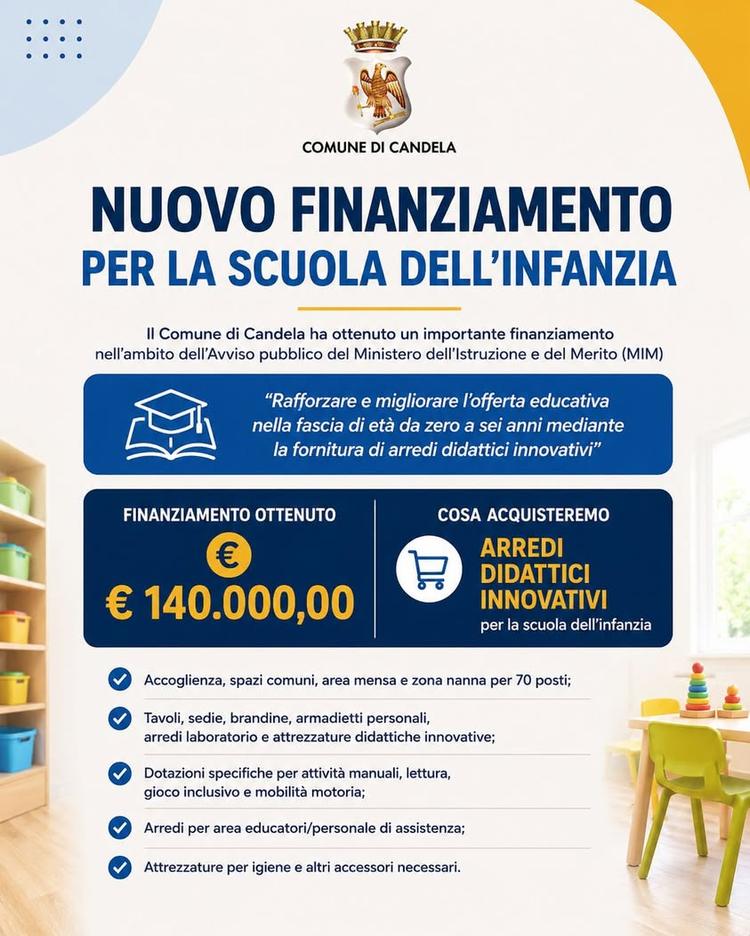 COMUNE DI CANDELA

NUOVO FINANZIAMENTO
PER LA SCUOLA DELL'INFANZIA

Il Comune di Candela ha ottenuto un importante finanziamento nell'ambito dell'Avviso pubblico del Ministero dell'Istruzione e del Merito (MIM)

"Rafforzare e migliorare l'offerta educativa nella fascia di età da zero a sei anni mediante la fornitura di arredi didattici innovativi"

FINANZIAMENTO OTTENUTO
€
€ 140.000,00

COSA ACQUISTEREMO
ARREDI DIDATTICI INNOVATIVI
per la scuola dell'infanzia

Accoglienza, spazi comuni, area mensa e zona nanna per 70 posti;

Tavoli, sedie, brandine, armadietti personali, arredi laboratorio e attrezzature didattiche innovative;

Dotazioni specifiche per attività manuali, lettura, gioco inclusivo e mobilità motoria;

Arredi per area educatori/personale di assistenza;

Attrezzature per igiene e altri accessori necessari.